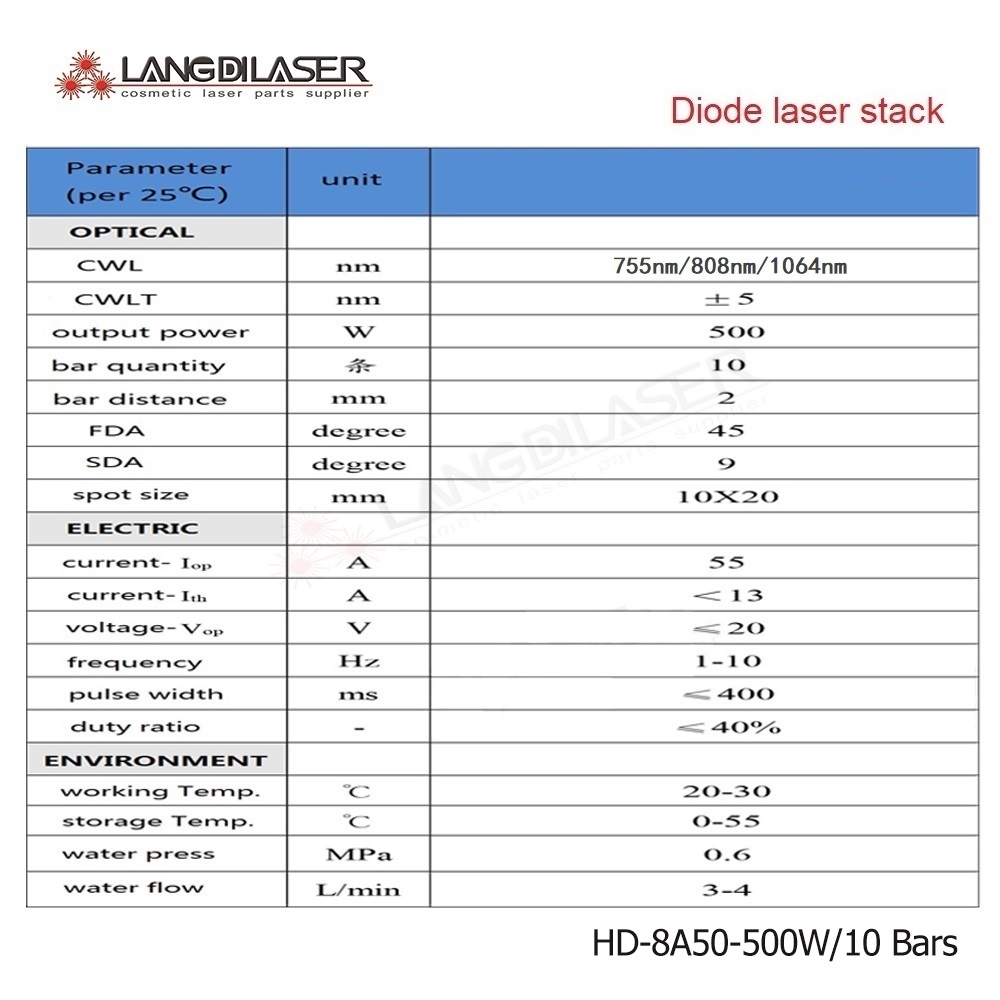 LANGDILASER
cosmetic laser parts supplier

Diode laser stack

| Parameter (per 25°C) | unit | |
|---|---|---|
| OPTICAL | | |
| CWL | nm | 755nm/808nm/1064nm |
| CWLT | nm | ±5 |
| output power | W | 500 |
| bar quantity | 条 | 10 |
| bar distance | mm | 2 |
| FDA | degree | 45 |
| SDA | degree | 9 |
| spot size | mm | 10X20 |
| ELECTRIC | | |
| current- $I_{op}$ | A | 55 |
| current- $I_{th}$ | A | <13 |
| voltage- $V_{op}$ | V | ≤20 |
| frequency | Hz | 1-10 |
| pulse width | ms | ≤400 |
| duty ratio | - | ≤40% |
| ENVIRONMENT | | |
| working Temp. | ℃ | 20-30 |
| storage Temp. | ℃ | 0-55 |
| water press | MPa | 0.6 |
| water flow | L/min | 3-4 |

LANGDILASER
cosmetic laser parts supplier

HD-8A50-500W/10 Bars